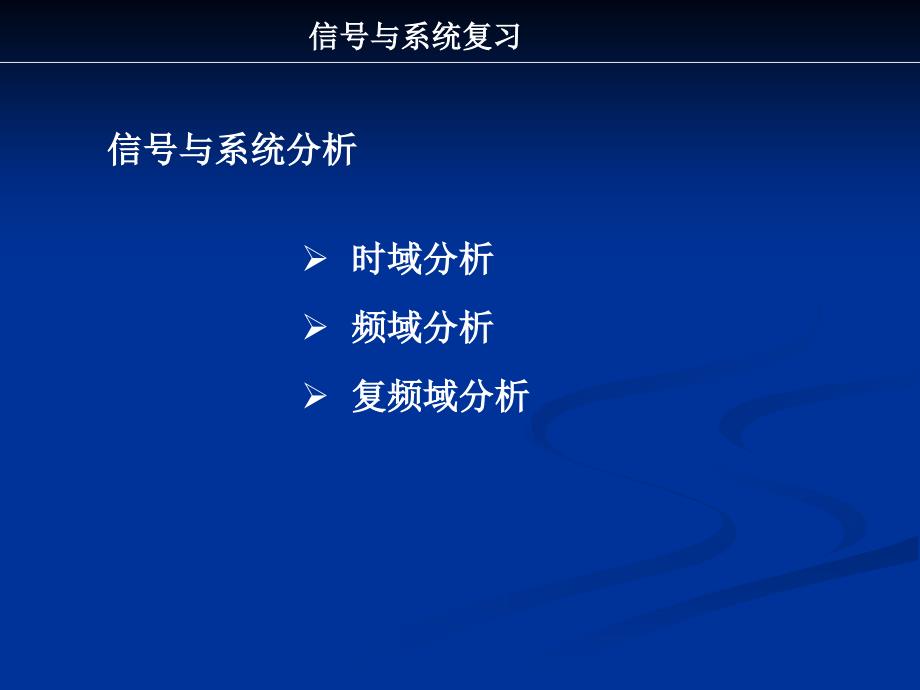 信号与系统复习

信号与系统分析

➢ 时域分析
➢ 频域分析
➢ 复频域分析